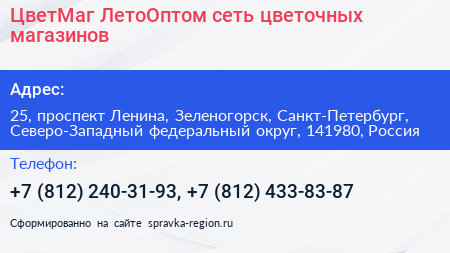 ЦветМаг ЛетоОптом сеть цветочных магазинов

Адрес:

25, проспект Ленина, Зеленогорск, Санкт-Петербург, Северо-Западный федеральный округ, 141980, Россия

Телефон:

+7 (812) 240-31-93, +7 (812) 433-83-87

Сформированно на сайте spravka-region.ru